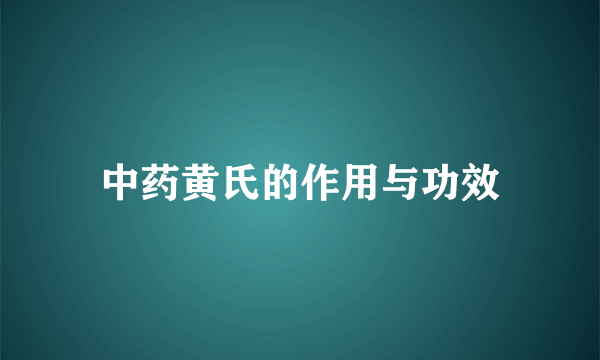 中药黄氏的作用与功效